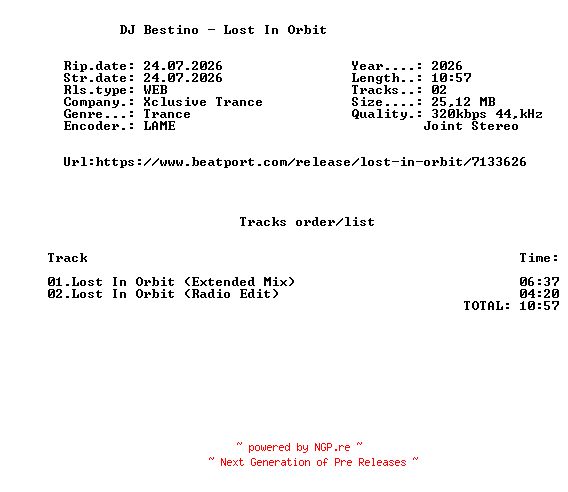 DJ Bestino - Lost In Orbit

Rip.date: 24.07.2026
Str.date: 24.07.2026
Rls.type: WEB
Company.: Xclusive Trance
Genre...: Trance
Encoder.: LAME

Year....: 2026
Length..: 10:57
Tracks..: 02
Size....: 25,12 MB
Quality.: 320kbps 44,kHz
Joint Stereo

Url:https://www.beatport.com/release/lost-in-orbit/7133626

Tracks order/list

Track
Time:

01.Lost In Orbit (Extended Mix) 06:37
02.Lost In Orbit (Radio Edit) 04:20
TOTAL: 10:57

~ powered by NGP.re ~
~ Next Generation of Pre Releases ~